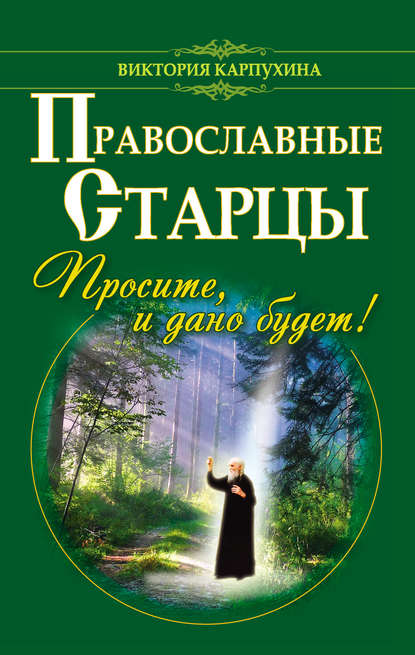 ВИКТОРИЯ КАРПУХИНА

ПРАВОСЛАВНЫЕ СТАРЦЫ

Просите, и дано будет!